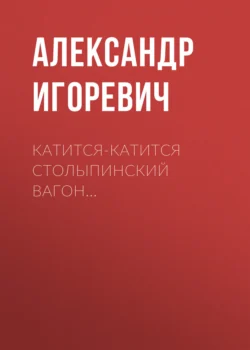 АЛЕКСАНДР ИГОРЕВИЧ

КАТИТСЯ-КАТИТСЯ СТОЛЫПИНСКИЙ ВАГОН…